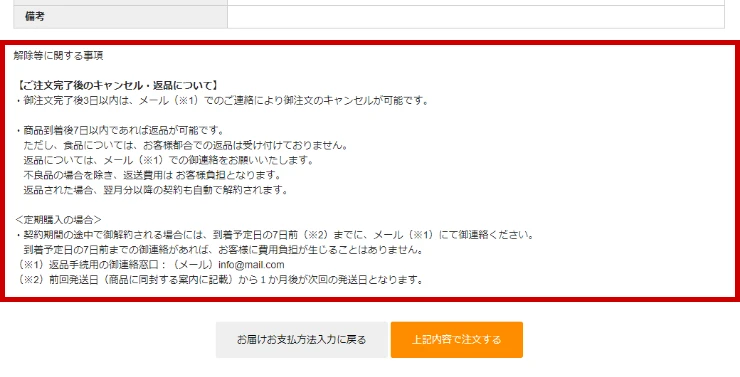 備考

解除等に関する事項

【ご注文完了後のキャンセル・返品について】
・御注文完了後3日以内は、メール（※1）でのご連絡により御注文のキャンセルが可能です。

・商品到着後7日以内であれば返品が可能です。
ただし、食品については、お客様都合での返品は受け付けておりません。
返品については、メール（※1）での御連絡をお願いいたします。
不良品の場合を除き、返送費用は お客様負担となります。
返品された場合、翌月分以降の契約も自動で解約されます。

<定期購入の場合>
・契約期間の途中で御解約される場合には、到着予定日の7日前（※2）までに、メール（※1）にて御連絡ください。
到着予定日の7日前までの御連絡があれば、お客様に費用負担が生じることはありません。
（※1）返品手続用の御連絡窓口：（メール）info@mail.com
（※2）前回発送日（商品に同封する案内に記載）から１か月後が次回の発送日となります。

お届けお支払方法入力に戻る

上記内容で注文する